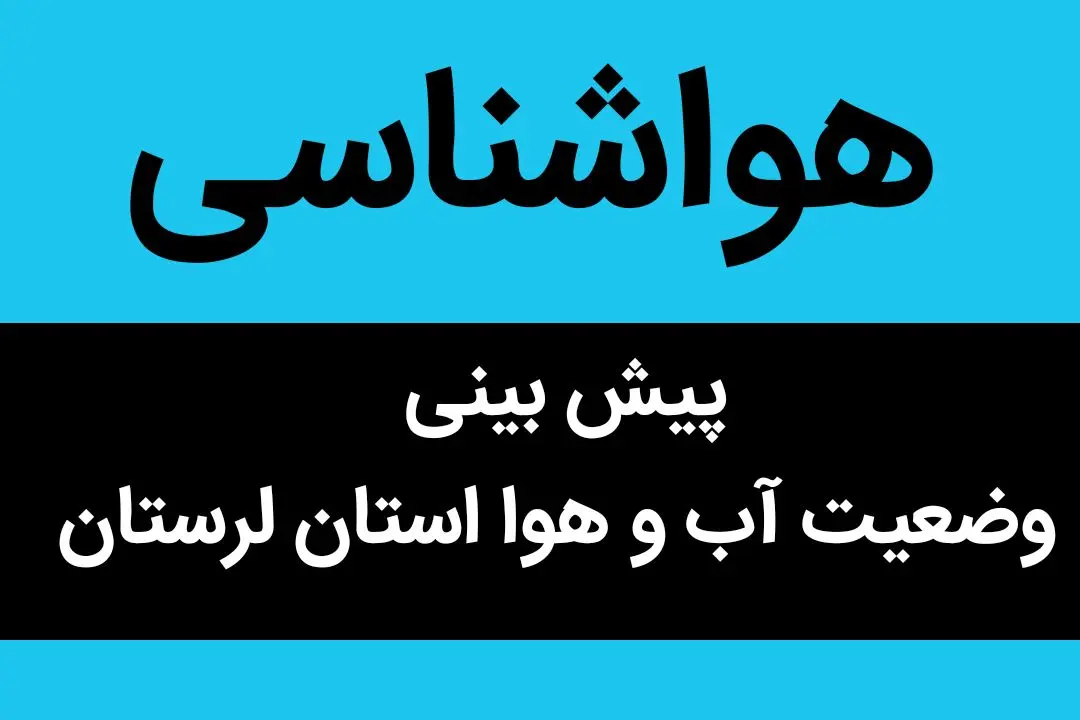 هواشناسی

پیش بینی
وضعیت آب و هوا استان لرستان